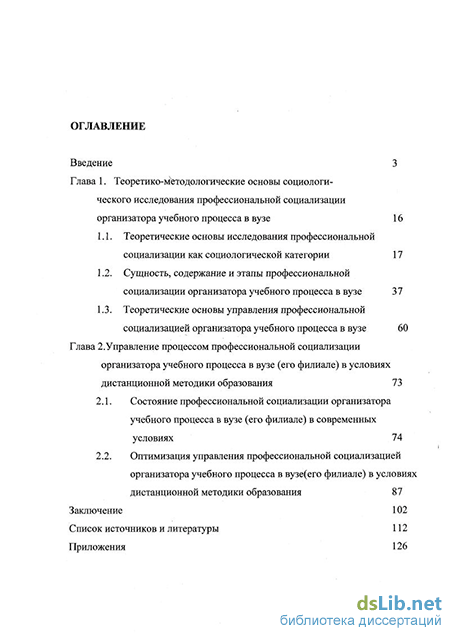 ОГЛАВЛЕНИЕ

Введение 3

Глава 1. Теоретико-методологические основы социологического исследования профессиональной социализации организатора учебного процесса в вузе 16

1.1. Теоретические основы исследования профессиональной социализации как социологической категории 17

1.2. Сущность, содержание и этапы профессиональной социализации организатора учебного процесса в вузе 37

1.3. Теоретические основы управления профессиональной социализацией организатора учебного процесса в вузе 60

Глава 2.Управление процессом профессиональной социализации организатора учебного процесса в вузе (его филиале) в условиях дистанционной методики образования 73

2.1. Состояние профессиональной социализации организатора учебного процесса в вузе (его филиале) в современных условиях 74

2.2. Оптимизация управления профессиональной социализацией организатора учебного процесса в вузе(его филиале) в условиях дистанционной методики образования 87

Заключение 102

Список источников и литературы 112

Приложения 126

dsLib.net
библиотека диссертаций